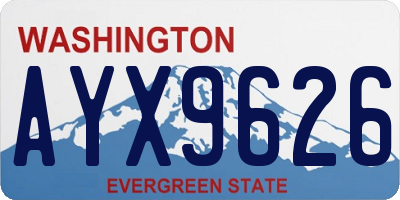 WASHINGTON

AYX9626

EVERGREEN STATE